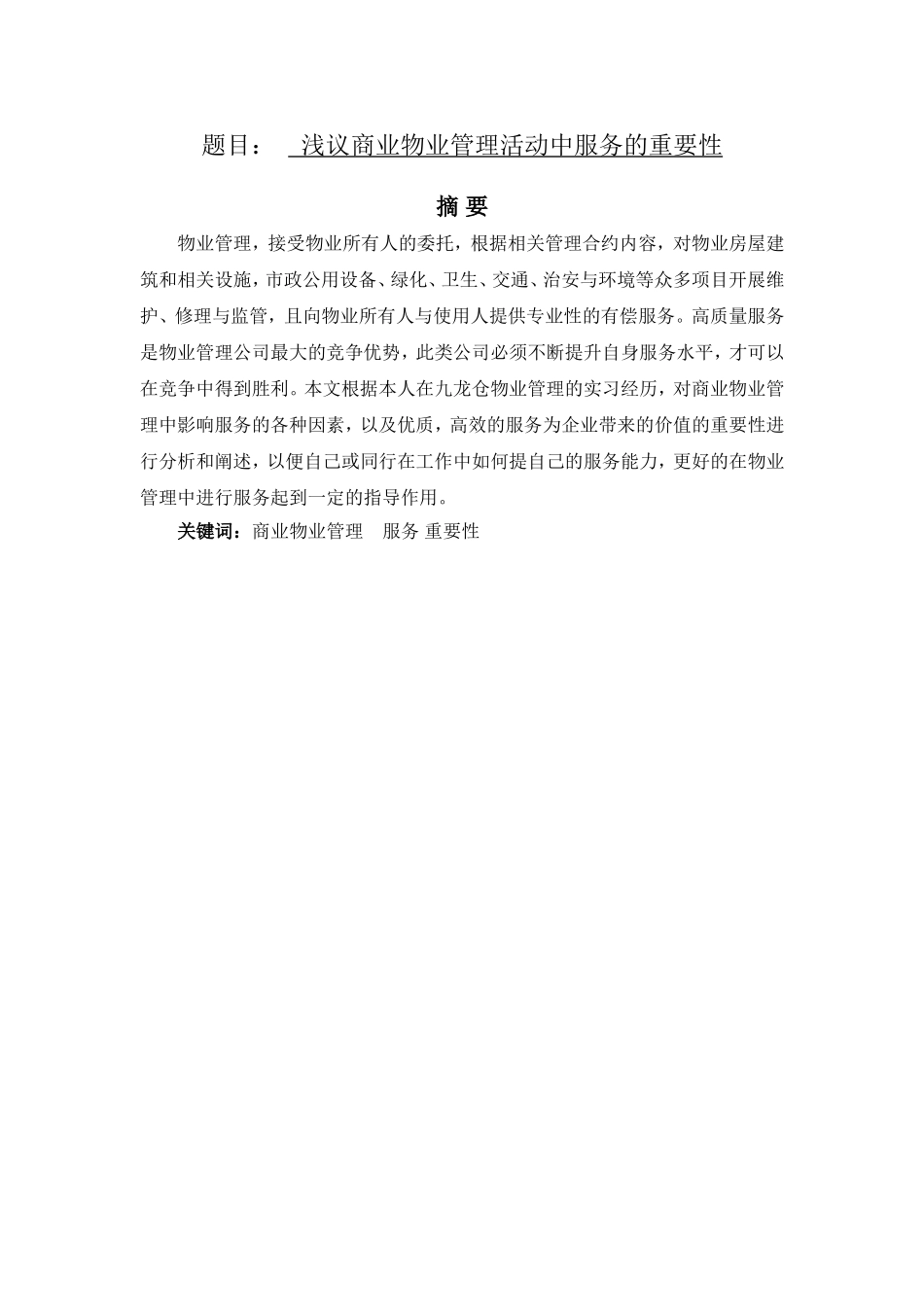 题目： 浅议商业物业管理活动中服务的重要性

摘 要

物业管理，接受物业所有人的委托，根据相关管理合约内容，对物业房屋建筑和相关设施，市政公用设备、绿化、卫生、交通、治安与环境等众多项目开展维护、修理与监管，且向物业所有人与使用人提供专业性的有偿服务。高质量服务是物业管理公司最大的竞争优势，此类公司必须不断提升自身服务水平，才可以在竞争中得到胜利。本文根据本人在九龙仓物业管理的实习经历，对商业物业管理中影响服务的各种因素，以及优质，高效的服务为企业带来的价值的重要性进行分析和阐述，以便自己或同行在工作中如何提自己的服务能力，更好的在物业管理中进行服务起到一定的指导作用。

关键词：商业物业管理 服务 重要性